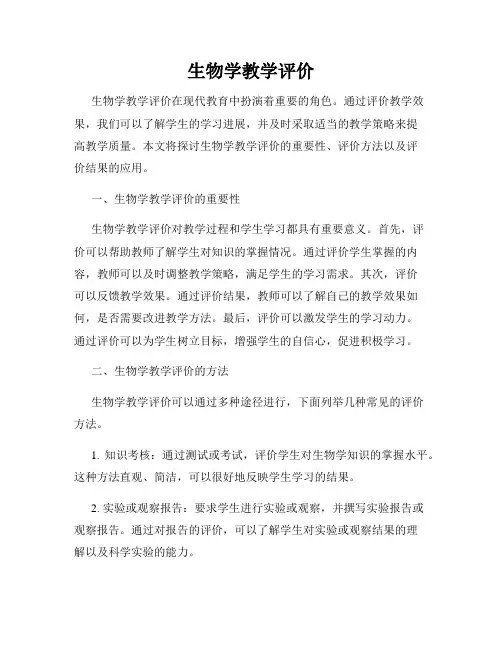 生物学教学评价

生物学教学评价在现代教育中扮演着重要的角色。通过评价教学效果，我们可以了解学生的学习进展，并及时采取适当的教学策略来提高教学质量。本文将探讨生物学教学评价的重要性、评价方法以及评价结果的应用。

一、生物学教学评价的重要性

生物学教学评价对教学过程和学生学习都具有重要意义。首先，评价可以帮助教师了解学生对知识的掌握情况。通过评价学生掌握的内容，教师可以及时调整教学策略，满足学生的学习需求。其次，评价可以反馈教学效果。通过评价结果，教师可以了解自己的教学效果如何，是否需要改进教学方法。最后，评价可以激发学生的学习动力。通过评价可以为学生树立目标，增强学生的自信心，促进积极学习。

二、生物学教学评价的方法

生物学教学评价可以通过多种途径进行，下面列举几种常见的评价方法。

1. 知识考核：通过测试或考试，评价学生对生物学知识的掌握水平。这种方法直观、简洁，可以很好地反映学生学习的结果。

2. 实验或观察报告：要求学生进行实验或观察，并撰写实验报告或观察报告。通过对报告的评价，可以了解学生对实验或观察结果的理解以及科学实验的能力。